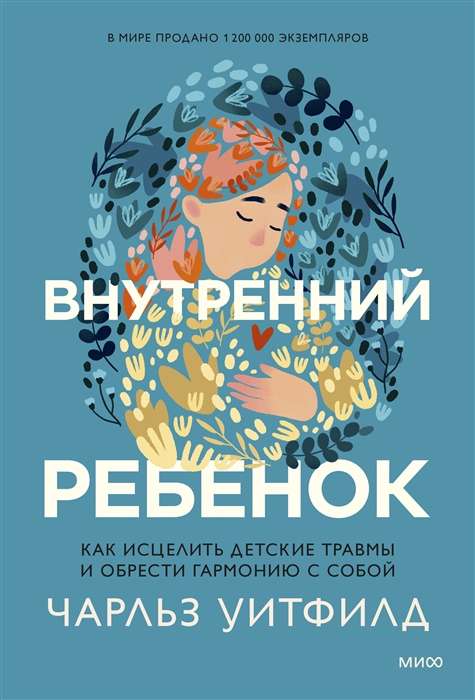 В МИРЕ ПРОДАНО 1 200 000 ЭКЗЕМПЛЯРОВ

ВНУТРЕННИЙ

РЕБЕНОК

КАК ИСЦЕЛИТЬ ДЕТСКИЕ ТРАВМЫ И ОБРЕСТИ ГАРМОНИЮ С СОБОЙ

ЧАРЛЬЗ УИТФИЛД

МИФ